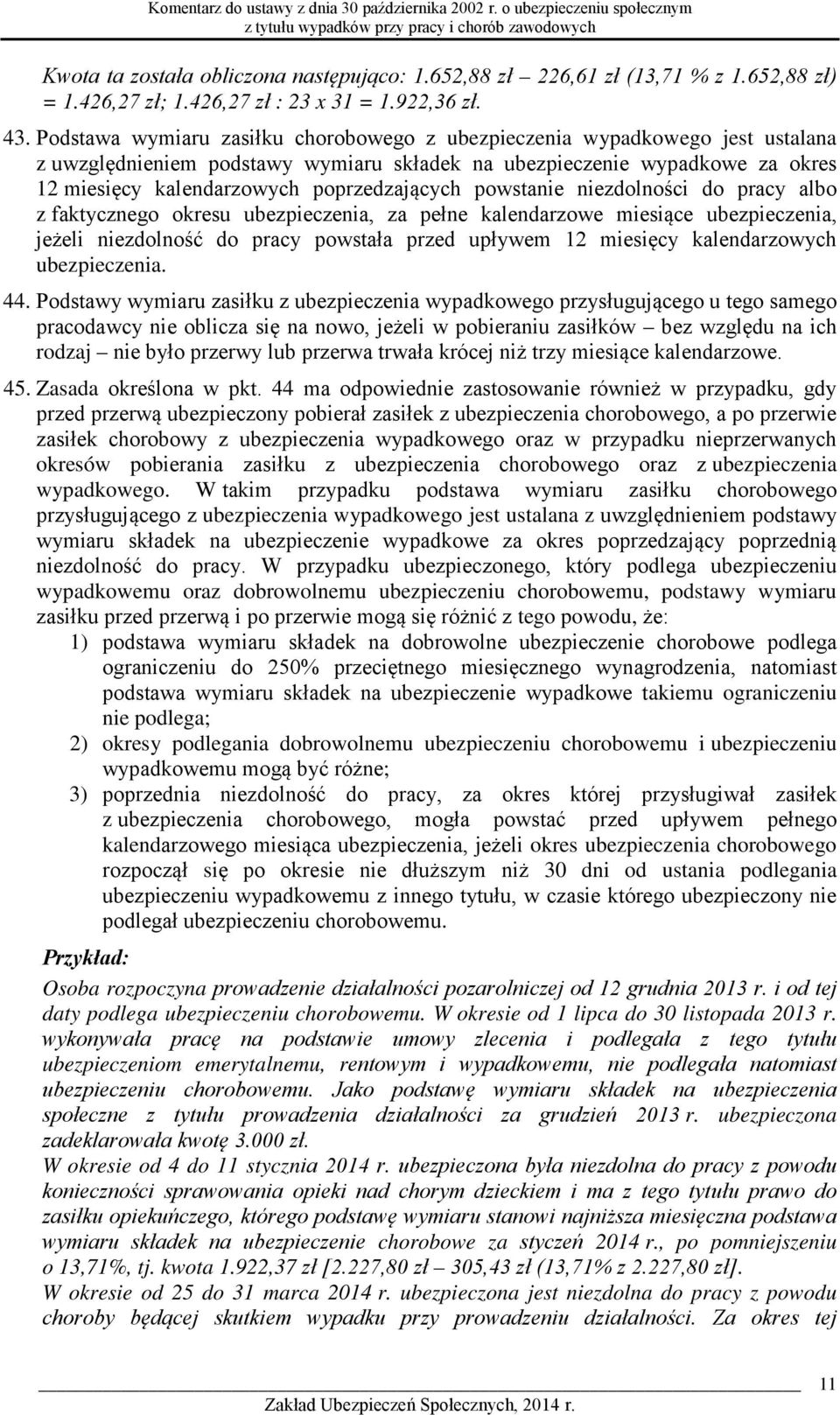 Komentarz do ustawy z dnia 30 października 2002 r. o ubezpieczeniu społecznym z tytułu wypadków przy pracy i chorób zawodowych

Kwota ta została obliczona następująco: 1.652,88 zł – 226,61 zł (13,71 % z 1.652,88 zł) = 1.426,27 zł; 1.426,27 zł : 23 x 31 = 1.922,36 zł.

43. Podstawa wymiaru zasiłku chorobowego z ubezpieczenia wypadkowego jest ustalana z uwzględnieniem podstawy wymiaru składek na ubezpieczenie wypadkowe za okres 12 miesięcy kalendarzowych poprzedzających powstanie niezdolności do pracy albo z faktycznego okresu ubezpieczenia, za pełne kalendarzowe miesiące ubezpieczenia, jeżeli niezdolność do pracy powstała przed upływem 12 miesięcy kalendarzowych ubezpieczenia.

44. Podstawy wymiaru zasiłku z ubezpieczenia wypadkowego przysługującego u tego samego pracodawcy nie oblicza się na nowo, jeżeli w pobieraniu zasiłków – bez względu na ich rodzaj – nie było przerwy lub przerwa trwała krócej niż trzy miesiące kalendarzowe.

45. Zasada określona w pkt. 44 ma odpowiednie zastosowanie również w przypadku, gdy przed przerwą ubezpieczony pobierał zasiłek z ubezpieczenia chorobowego, a po przerwie zasiłek chorobowy z ubezpieczenia wypadkowego oraz w przypadku nieprzerwanych okresów pobierania zasiłku z ubezpieczenia chorobowego oraz z ubezpieczenia wypadkowego. W takim przypadku podstawa wymiaru zasiłku chorobowego przysługującego z ubezpieczenia wypadkowego jest ustalana z uwzględnieniem podstawy wymiaru składek na ubezpieczenie wypadkowe za okres poprzedzający poprzednią niezdolność do pracy. W przypadku ubezpieczonego, który podlega ubezpieczeniu wypadkowemu oraz dobrowolnemu ubezpieczeniu chorobowemu, podstawy wymiaru zasiłku przed przerwą i po przerwie mogą się różnić z tego powodu, że:

1) podstawa wymiaru składek na dobrowolne ubezpieczenie chorobowe podlega ograniczeniu do 250% przeciętnego miesięcznego wynagrodzenia, natomiast podstawa wymiaru składek na ubezpieczenie wypadkowe takiemu ograniczeniu nie podlega;

2) okresy podlegania dobrowolnemu ubezpieczeniu chorobowemu i ubezpieczeniu wypadkowemu mogą być różne;

3) poprzednia niezdolność do pracy, za okres której przysługiwał zasiłek z ubezpieczenia chorobowego, mogła powstać przed upływem pełnego kalendarzowego miesiąca ubezpieczenia, jeżeli okres ubezpieczenia chorobowego rozpoczął się po okresie nie dłuższym niż 30 dni od ustania podlegania ubezpieczeniu wypadkowemu z innego tytułu, w czasie którego ubezpieczony nie podlegał ubezpieczeniu chorobowemu.

Przykład:

Osoba rozpoczyna prowadzenie działalności pozarolniczej od 12 grudnia 2013 r. i od tej daty podlega ubezpieczeniu chorobowemu. W okresie od 1 lipca do 30 listopada 2013 r. wykonywała pracę na podstawie umowy zlecenia i podlegała z tego tytułu ubezpieczeniom emerytalnemu, rentowym i wypadkowemu, nie podlegała natomiast ubezpieczeniu chorobowemu. Jako podstawę wymiaru składek na ubezpieczenia społeczne z tytułu prowadzenia działalności za grudzień 2013 r. ubezpieczona zadeklarowała kwotę 3.000 zł.

W okresie od 4 do 11 stycznia 2014 r. ubezpieczona była niezdolna do pracy z powodu konieczności sprawowania opieki nad chorym dzieckiem i ma z tego tytułu prawo do zasiłku opiekuńczego, którego podstawę wymiaru stanowi najniższa miesięczna podstawa wymiaru składek na ubezpieczenie chorobowe za styczeń 2014 r., po pomniejszeniu o 13,71%, tj. kwota 1.922,37 zł [2.227,80 zł – 305,43 zł (13,71% z 2.227,80 zł].

W okresie od 25 do 31 marca 2014 r. ubezpieczona jest niezdolna do pracy z powodu choroby będącej skutkiem wypadku przy prowadzeniu działalności. Za okres tej

11

Zakład Ubezpieczeń Społecznych, 2014 r.